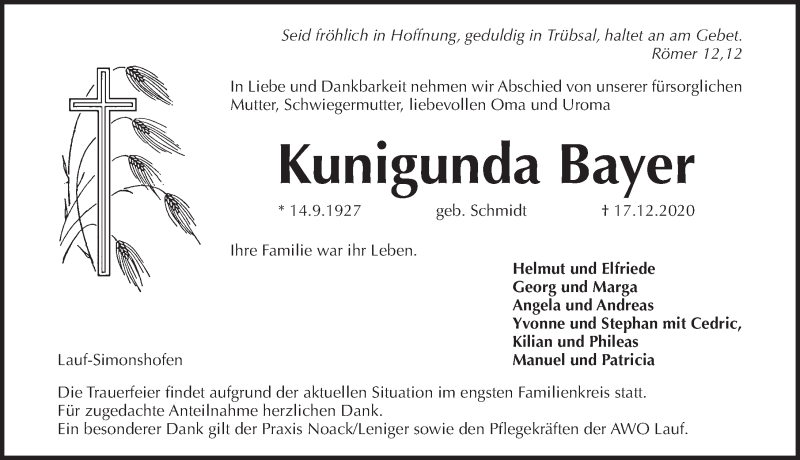 Seid fröhlich in Hoffnung, geduldig in Trübsal, haltet an am Gebet.
Römer 12,12

In Liebe und Dankbarkeit nehmen wir Abschied von unserer fürsorglichen Mutter, Schwiegermutter, liebevollen Oma und Uroma

Kunigunda Bayer

* 14.9.1927 geb. Schmidt † 17.12.2020

Ihre Familie war ihr Leben.

Helmut und Elfriede
Georg und Marga
Angela und Andreas
Yvonne und Stephan mit Cedric,
Kilian und Phileas
Manuel und Patricia

Lauf-Simonshofen

Die Trauerfeier findet aufgrund der aktuellen Situation im engsten Familienkreis statt.
Für zugedachte Anteilnahme herzlichen Dank.
Ein besonderer Dank gilt der Praxis Noack/Leniger sowie den Pflegekräften der AWO Lauf.